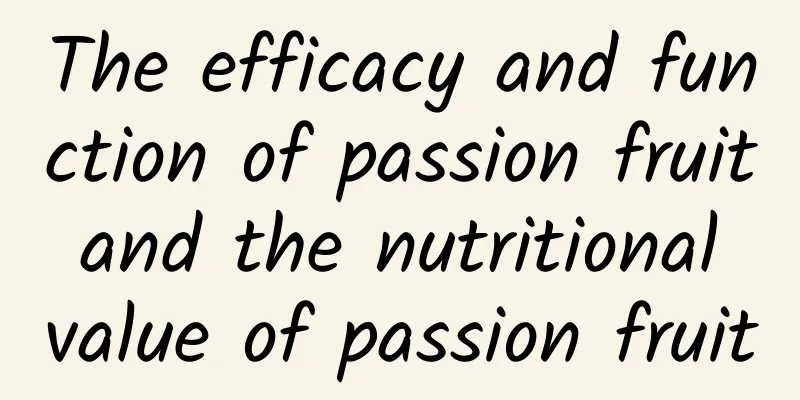 The efficacy and function of passion fruit and the nutritional value of passion fruit